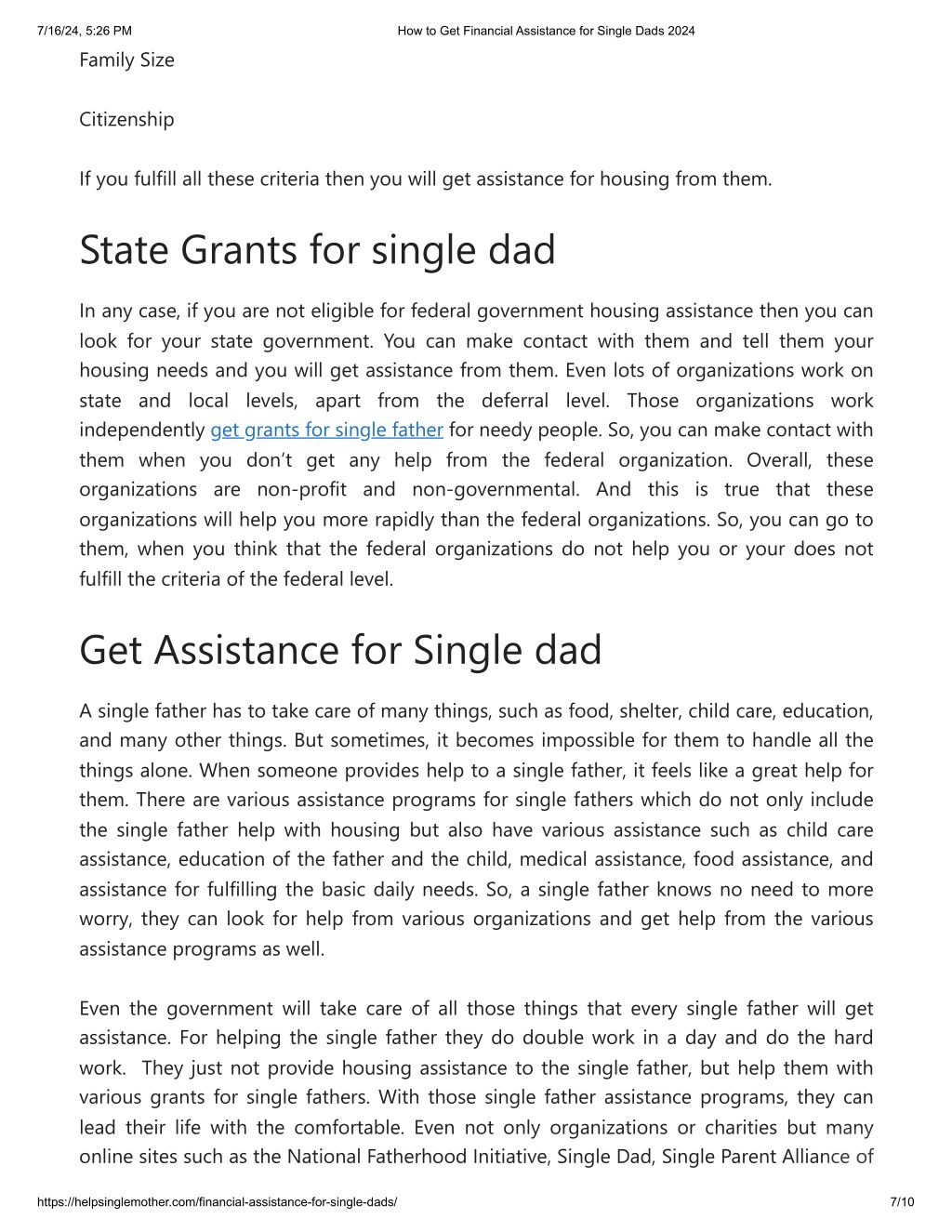 7/16/24, 5:26 PM How to Get Financial Assistance for Single Dads 2024

Family Size

Citizenship

If you fulfill all these criteria then you will get assistance for housing from them.

State Grants for single dad

In any case, if you are not eligible for federal government housing assistance then you can look for your state government. You can make contact with them and tell them your housing needs and you will get assistance from them. Even lots of organizations work on state and local levels, apart from the deferral level. Those organizations work independently get grants for single father for needy people. So, you can make contact with them when you don't get any help from the federal organization. Overall, these organizations are non-profit and non-governmental. And this is true that these organizations will help you more rapidly than the federal organizations. So, you can go to them, when you think that the federal organizations do not help you or your does not fulfill the criteria of the federal level.

Get Assistance for Single dad

A single father has to take care of many things, such as food, shelter, child care, education, and many other things. But sometimes, it becomes impossible for them to handle all the things alone. When someone provides help to a single father, it feels like a great help for them. There are various assistance programs for single fathers which do not only include the single father help with housing but also have various assistance such as child care assistance, education of the father and the child, medical assistance, food assistance, and assistance for fulfilling the basic daily needs. So, a single father knows no need to more worry, they can look for help from various organizations and get help from the various assistance programs as well.

Even the government will take care of all those things that every single father will get assistance. For helping the single father they do double work in a day and do the hard work. They just not provide housing assistance to the single father, but help them with various grants for single fathers. With those single father assistance programs, they can lead their life with the comfortable. Even not only organizations or charities but many online sites such as the National Fatherhood Initiative, Single Dad, Single Parent Alliance of

https://helpsinglemother.com/financial-assistance-for-single-dads/ 7/10